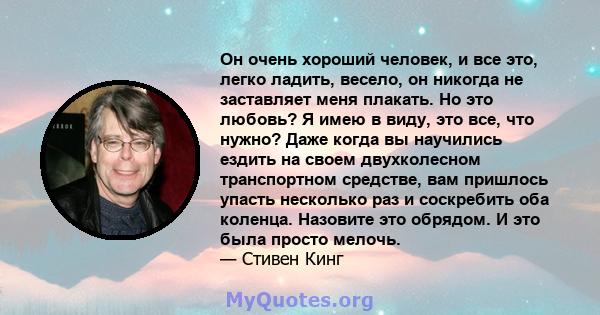 Он очень хороший человек, и все это, легко ладить, весело, он никогда не заставляет меня плакать. Но это любовь? Я имею в виду, это все, что нужно? Даже когда вы научились ездить на своем двухколесном транспортном средстве, вам пришлось упасть несколько раз и соскребить оба коленца. Назовите это обрядом. И это была просто мелочь.
— Стивен Кинг

MyQuotes.org